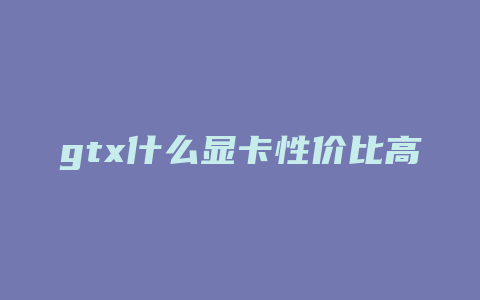 gtx什么显卡性价比高